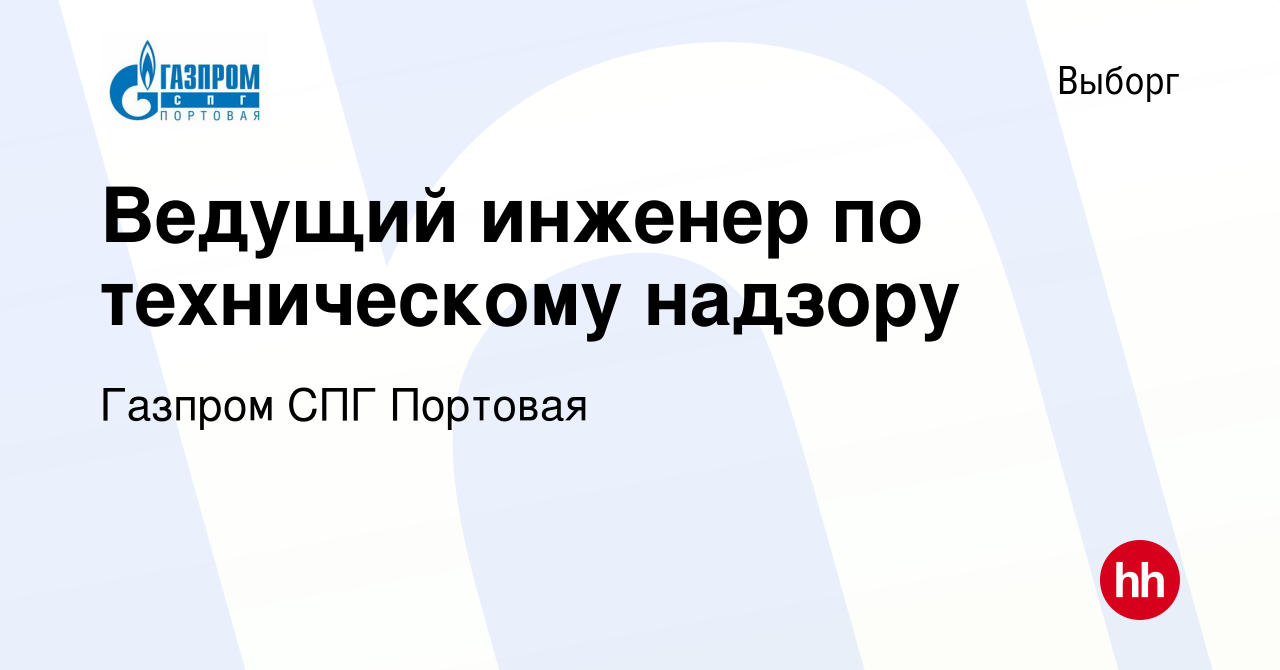 ГАЗПРОМ
СПГ
ПОРТОВАЯ

Выборг

Ведущий инженер по техническому надзору

Газпром СПГ Портовая

hh